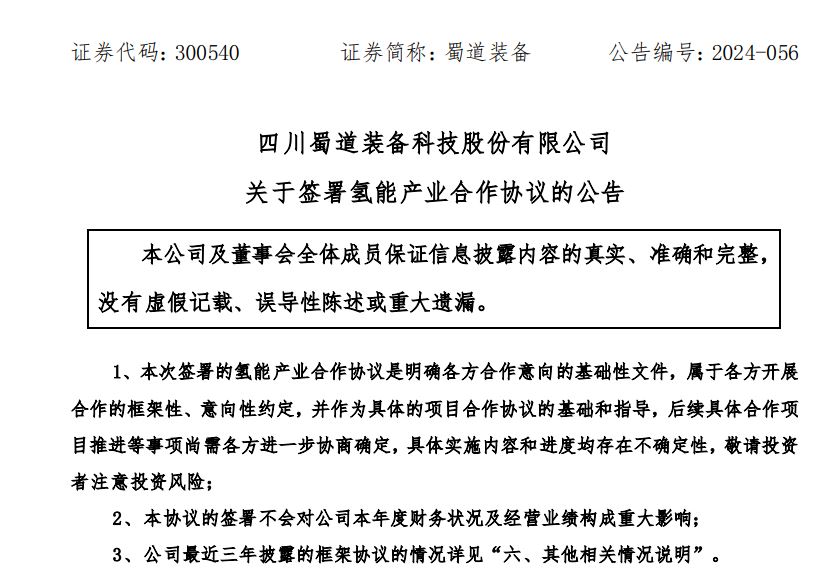 证券代码：300540　　　　证券简称：蜀道装备　　　　公告编号：2024-056

四川蜀道装备科技股份有限公司

关于签署氢能产业合作协议的公告

本公司及董事会全体成员保证信息披露内容的真实、准确和完整，没有虚假记载、误导性陈述或重大遗漏。

1、本次签署的氢能产业合作协议是明确各方合作意向的基础性文件，属于各方开展合作的框架性、意向性约定，并作为具体的项目合作协议的基础和指导，后续具体合作项目推进等事项尚需各方进一步协商确定，具体实施内容和进度均存在不确定性，敬请投资者注意投资风险；

2、本协议的签署不会对公司本年度财务状况及经营业绩构成重大影响；

3、公司最近三年披露的框架协议的情况详见“六、其他相关情况说明”。